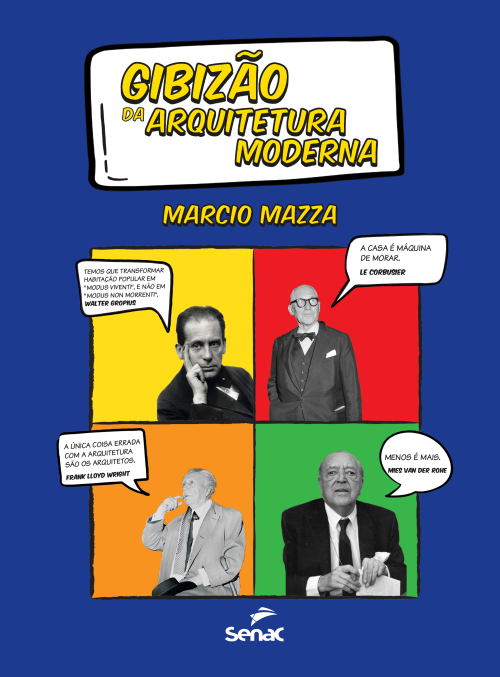 GIBIZÃO DA ARQUITETURA MODERNA

MARCIO MAZZA

TEMOS QUE TRANSFORMAR HABITAÇÃO POPULAR EM "MODUS VIVENTI", E NÃO EM "MODUS NON MORRENTI".
WALTER GROPIUS

A CASA É MÁQUINA DE MORAR.
LE CORBUSIER

A ÚNICA COISA ERRADA COM A ARQUITETURA SÃO OS ARQUITETOS.
FRANK LLOYD WRIGHT

MENOS É MAIS.
MIES VAN DER ROHE

Senac